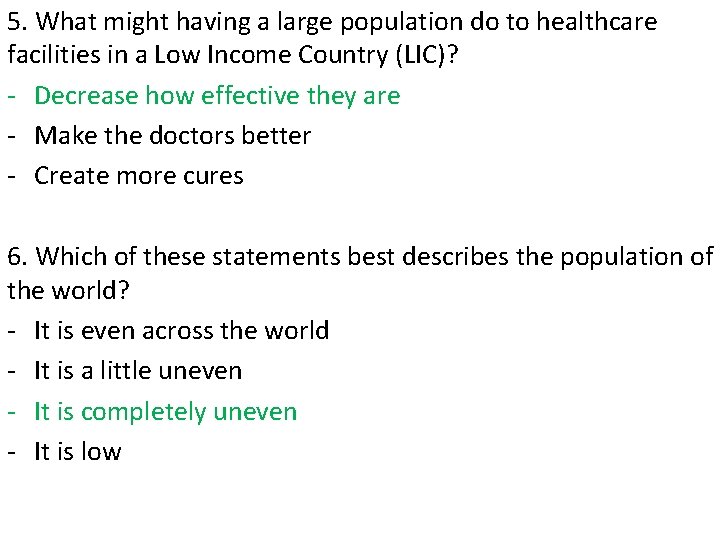 5. What might having a large population do to healthcare facilities in a Low Income Country (LIC)?

- Decrease how effective they are
- Make the doctors better
- Create more cures

6. Which of these statements best describes the population of the world?

- It is even across the world
- It is a little uneven
- It is completely uneven
- It is low